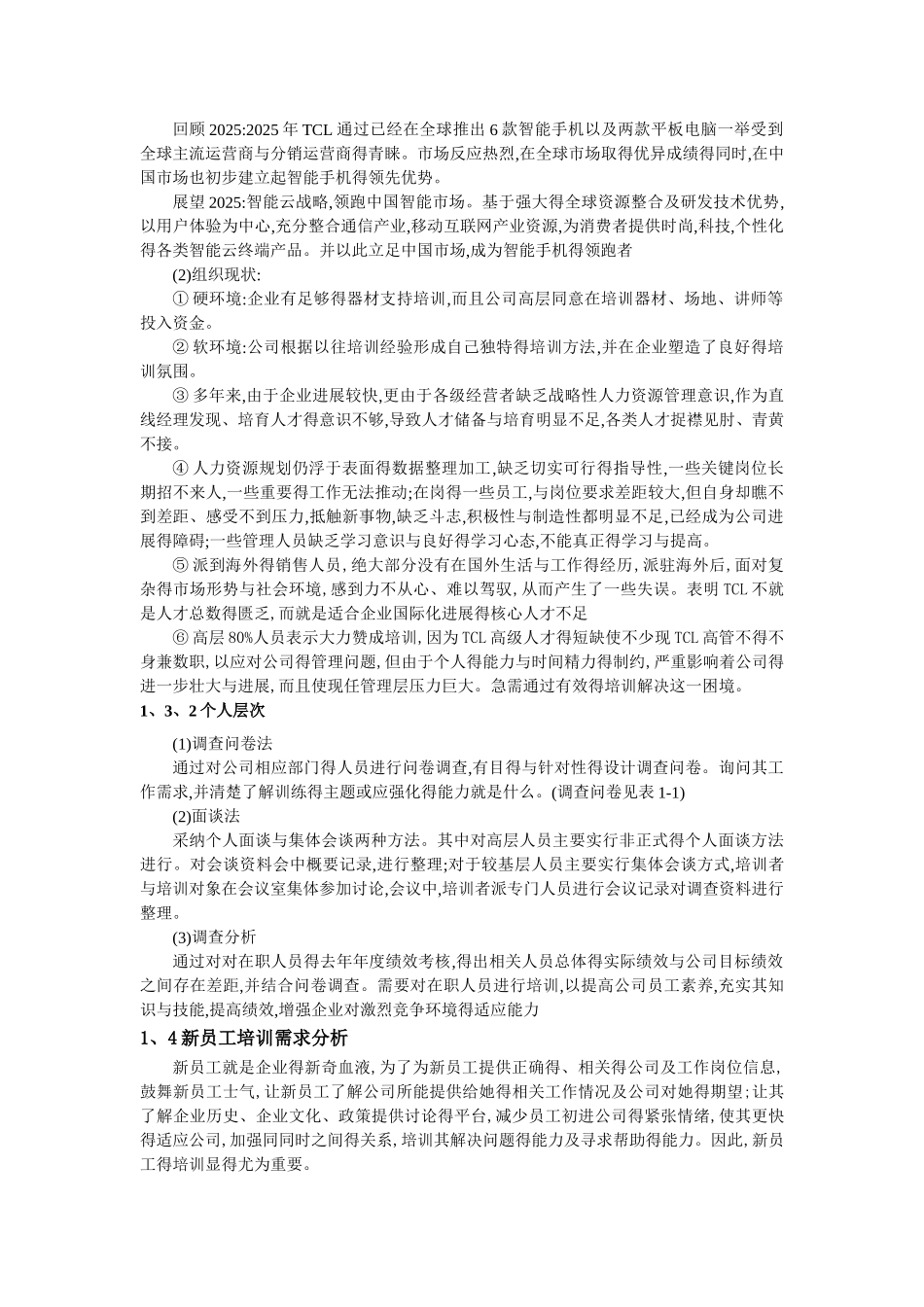 回顾 2025:2025 年 TCL 通过已经在全球推出 6 款智能手机以及两款平板电脑一举受到全球主流运营商与分销运营商得青睐。市场反应热烈,在全球市场取得优异成绩得同时,在中国市场也初步建立起智能手机得领先优势。

展望 2025:智能云战略,领跑中国智能市场。基于强大得全球资源整合及研发技术优势,以用户体验为中心,充分整合通信产业,移动互联网产业资源,为消费者提供时尚,科技,个性化得各类智能云终端产品。并以此立足中国市场,成为智能手机得领跑者

(2)组织现状:

① 硬环境:企业有足够得器材支持培训,而且公司高层同意在培训器材、场地、讲师等投入资金。

② 软环境:公司根据以往培训经验形成自己独特得培训方法,并在企业塑造了良好得培训氛围。

③ 多年来,由于企业进展较快,更由于各级经营者缺乏战略性人力资源管理意识,作为直线经理发现、培育人才得意识不够,导致人才储备与培育明显不足,各类人才捉襟见肘、青黄不接。

④ 人力资源规划仍浮于表面得数据整理加工,缺乏切实可行得指导性,一些关键岗位长期招不来人,一些重要得工作无法推动;在岗得一些员工,与岗位要求差距较大,但自身却瞧不到差距、感受不到压力,抵触新事物,缺乏斗志,积极性与制造性都明显不足,已经成为公司进展得障碍;一些管理人员缺乏学习意识与良好得学习心态,不能真正得学习与提高。

⑤ 派到海外得销售人员，绝大部分没有在国外生活与工作得经历，派驻海外后，面对复杂得市场形势与社会环境，感到力不从心、难以驾驭，从而产生了一些失误。表明 TCL 不就是人才总数得匮乏，而就是适合企业国际化进展得核心人才不足

⑥ 高层 80%人员表示大力赞成培训，因为 TCL 高级人才得短缺使不少现 TCL 高管不得不身兼数职，以应对公司得管理问题，但由于个人得能力与时间精力得制约，严重影响着公司得进一步壮大与进展，而且使现任管理层压力巨大。急需通过有效得培训解决这一困境。

1、3、2 个人层次

(1)调查问卷法

通过对公司相应部门得人员进行问卷调查,有目得与针对性得设计调查问卷。询问其工作需求,并清楚了解训练得主题或应强化得能力就是什么。(调查问卷见表 1-1)

(2)面谈法

采纳个人面谈与集体会谈两种方法。其中对高层人员主要实行非正式得个人面谈方法进行。对会谈资料会中概要记录,进行整理;对于较基层人员主要实行集体会谈方式,培训者与培训对象在会议室集体参加讨论,会议中,培训者派专门人员进行会议记录对调查资料进行整理。

(3)调查分析

通过对对在职人员得去年年度绩效考核,得出相关人员总体得实际绩效与公司目标绩效之间存在差距,并结合问卷调查。需要对在职人员进行培训,以提高公司员工素养,充实其知识与技能,提高绩效,增强企业对激烈竞争环境得适应能力

1、4 新员工培训需求分析

新员工就是企业得新奇血液，为了为新员工提供正确得、相关得公司及工作岗位信息，鼓舞新员工士气，让新员工了解公司所能提供给她得相关工作情况及公司对她得期望；让其了解企业历史、企业文化、政策提供讨论得平台，减少员工初进公司得紧张情绪，使其更快得适应公司，加强同同时之间得关系，培训其解决问题得能力及寻求帮助得能力。因此，新员工得培训显得尤为重要。